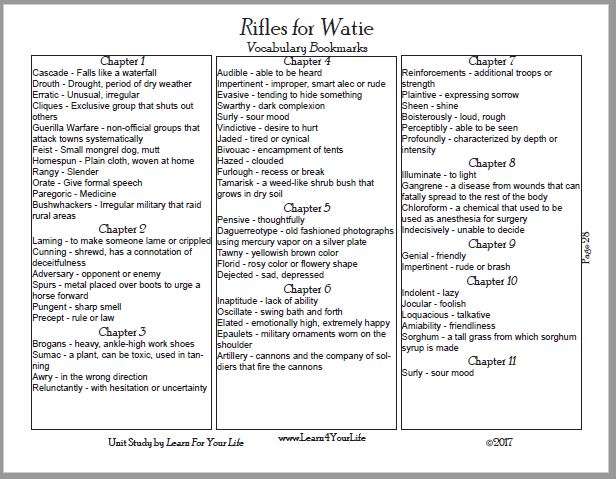 Rifles for Watie
Vocabulary Bookmarks

Chapter 1
Cascade - Falls like a waterfall
Drouth - Drought, period of dry weather
Erratic - Unusual, irregular
Cliques - Exclusive group that shuts out others
Guerilla Warfare - non-official groups that attack towns systematically
Feist - Small mongrel dog, mutt
Homespun - Plain cloth, woven at home
Rangy - Slender
Orate - Give formal speech
Paregoric - Medicine
Bushwhackers - Irregular military that raid rural areas

Chapter 2
Laming - to make someone lame or crippled
Cunning - shrewd, has a connotation of deceitfulness
Adversary - opponent or enemy
Spurs - metal placed over boots to urge a horse forward
Pungent - sharp smell
Precept - rule or law

Chapter 3
Brogans - heavy, ankle-high work shoes
Sumac - a plant, can be toxic, used in tanning
Awry - in the wrong direction
Relunctantly - with hesitation or uncertainty

Chapter 4
Audible - able to be heard
Impertinent - improper, smart alec or rude
Evasive - tending to hide something
Swarthy - dark complexion
Surly - sour mood
Vindictive - desire to hurt
Jaded - tired or cynical
Bivouac - encampment of tents
Hazed - clouded
Furlough - recess or break
Tamarisk - a weed-like shrub bush that grows in dry soil

Chapter 5
Pensive - thoughtfully
Daguerreotype - old fashioned photographs using mercury vapor on a silver plate
Tawny - yellowish brown color
Florid - rosy color or flowery shape
Dejected - sad, depressed

Chapter 6
Inaptitude - lack of ability
Oscillate - swing bath and forth
Elated - emotionally high, extremely happy
Epaulets - military ornaments worn on the shoulder
Artillery - cannons and the company of soldiers that fire the cannons

Chapter 7
Reinforcements - additional troops or strength
Plaintive - expressing sorrow
Sheen - shine
Boisterously - loud, rough
Perceptibly - able to be seen
Profoundly - characterized by depth or intensity

Chapter 8
Illuminate - to light
Gangrene - a disease from wounds that can fatally spread to the rest of the body
Chloroform - a chemical that used to be used as anesthesia for surgery
Indecisively - unable to decide

Chapter 9
Genial - friendly
Impertinent - rude or brash

Chapter 10
Indolent - lazy
Jocular - foolish
Loquacious - talkative
Amiability - friendliness
Sorghum - a tall grass from which sorghum syrup is made

Chapter 11
Surly - sour mood

Page 28

Unit Study by Learn For Your Life
www.Learn4YourLife
©2017